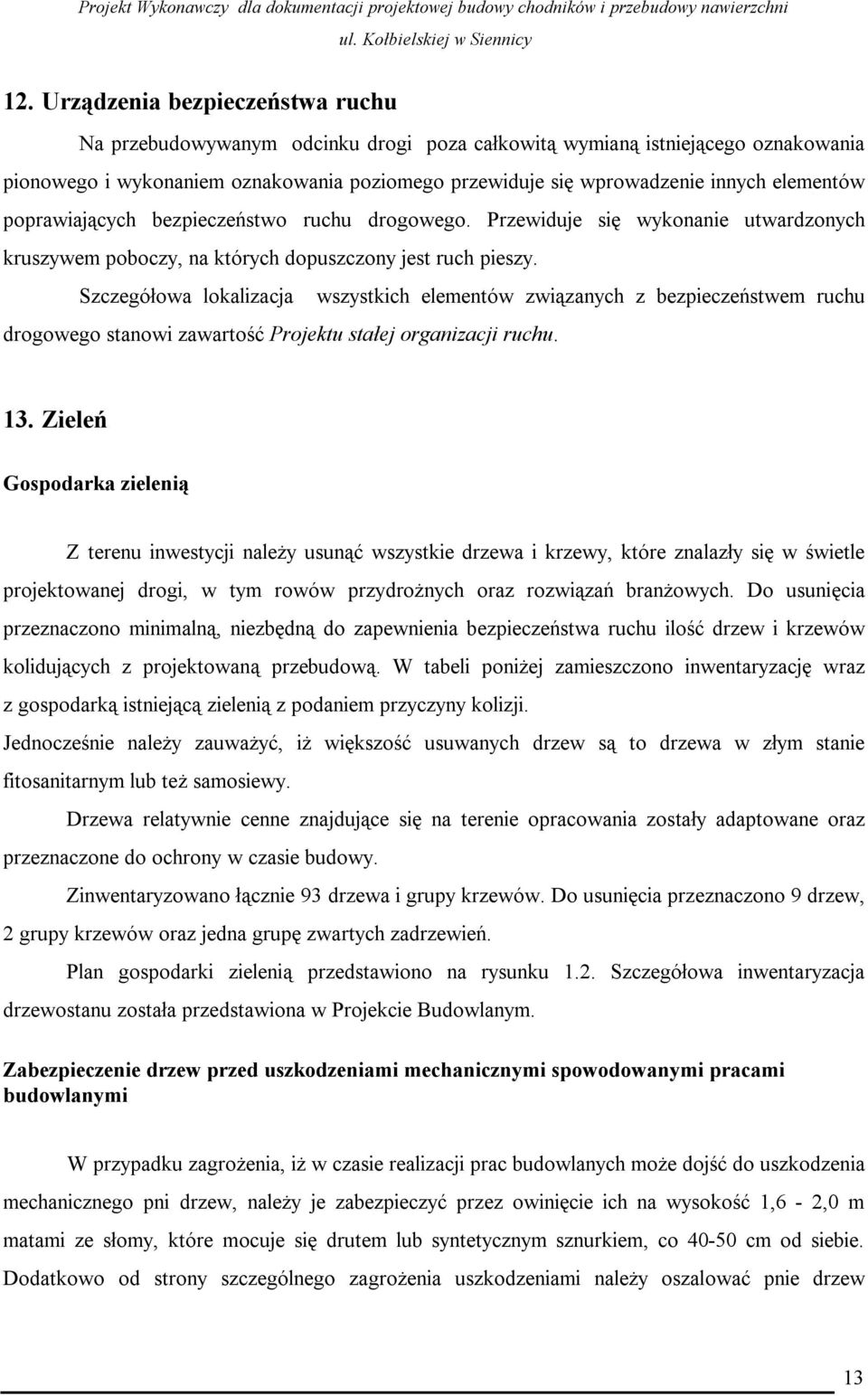 Projekt Wykonawczy dla dokumentacji projektowej budowy chodników i przebudowy nawierzchni ul. Kołbielskiej w Siennicy

12. Urządzenia bezpieczeństwa ruchu

Na przebudowywanym odcinku drogi poza całkowitą wymianą istniejącego oznakowania pionowego i wykonaniem oznakowania poziomego przewiduje się wprowadzenie innych elementów poprawiających bezpieczeństwo ruchu drogowego. Przewiduje się wykonanie utwardzonych kruszywem poboczy, na których dopuszczony jest ruch pieszy.

Szczegółowa lokalizacja wszystkich elementów związanych z bezpieczeństwem ruchu drogowego stanowi zawartość Projektu stałej organizacji ruchu.

13. Zieleń

Gospodarka zielenią

Z terenu inwestycji należy usunąć wszystkie drzewa i krzewy, które znalazły się w świetle projektowanej drogi, w tym rowów przydrożnych oraz rozwiązań branżowych. Do usunięcia przeznaczono minimalną, niezbędną do zapewnienia bezpieczeństwa ruchu ilość drzew i krzewów kolidujących z projektowaną przebudową. W tabeli poniżej zamieszczono inwentaryzację wraz z gospodarką istniejącą zielenią z podaniem przyczyny kolizji.

Jednocześnie należy zauważyć, iż większość usuwanych drzew są to drzewa w złym stanie fitosanitarnym lub też samosiewy.

Drzewa relatywnie cenne znajdujące się na terenie opracowania zostały adaptowane oraz przeznaczone do ochrony w czasie budowy.

Zinwentaryzowano łącznie 93 drzewa i grupy krzewów. Do usunięcia przeznaczono 9 drzew, 2 grupy krzewów oraz jedna grupę zwartych zadrzewień.

Plan gospodarki zielenią przedstawiono na rysunku 1.2. Szczegółowa inwentaryzacja drzewostanu została przedstawiona w Projekcie Budowlanym.

Zabezpieczenie drzew przed uszkodzeniami mechanicznymi spowodowanymi pracami budowlanymi

W przypadku zagrożenia, iż w czasie realizacji prac budowlanych może dojść do uszkodzenia mechanicznego pni drzew, należy je zabezpieczyć przez owinięcie ich na wysokość 1,6 - 2,0 m matami ze słomy, które mocuje się drutem lub syntetycznym sznurkiem, co 40-50 cm od siebie. Dodatkowo od strony szczególnego zagrożenia uszkodzeniami należy oszalować pnie drzew

13